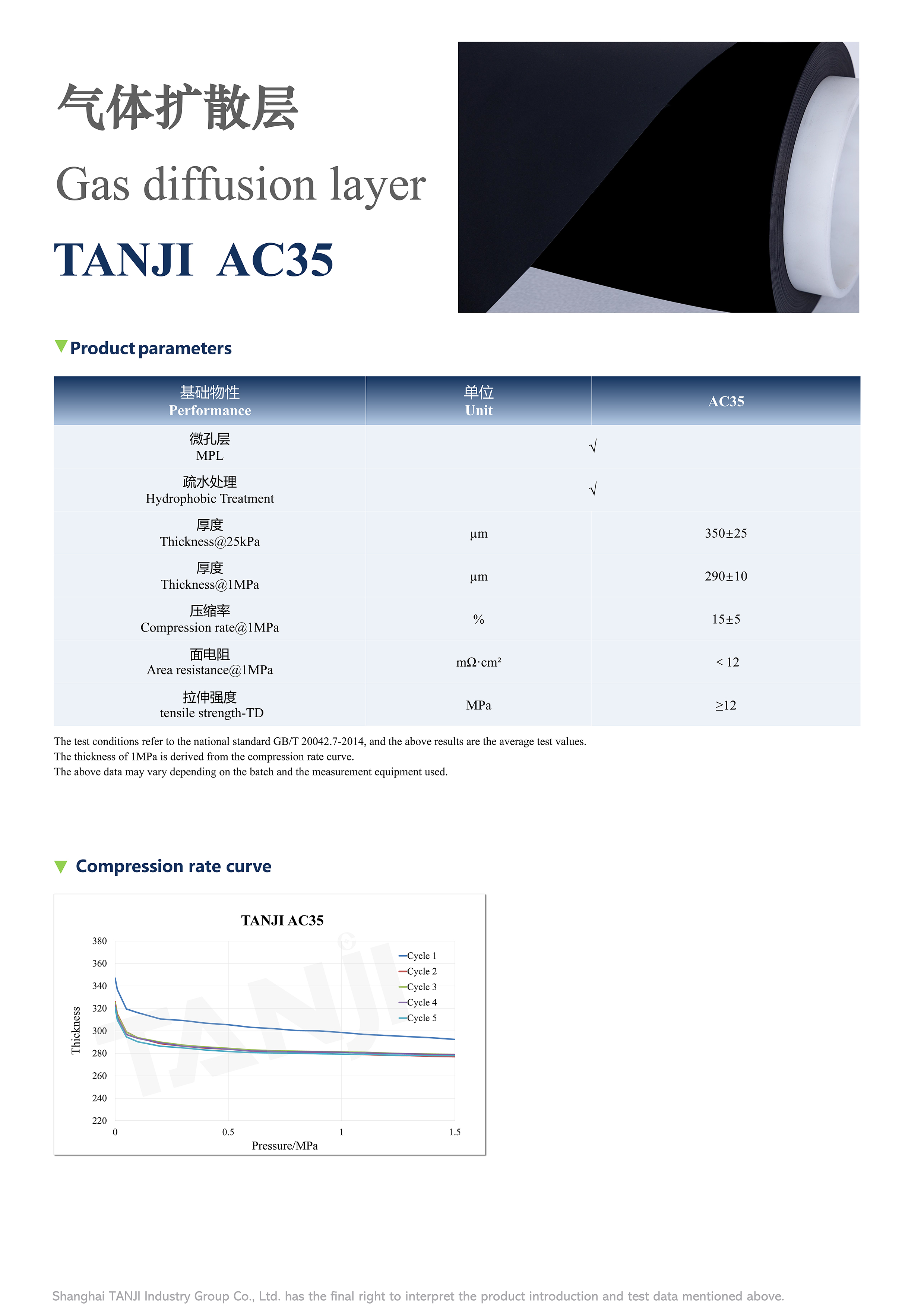 气体扩散层

Gas diffusion layer

TANJI AC35

Product parameters

| 基础物性 Performance | 单位 Unit | AC35 |
|---|---|---|
| 微孔层 MPL | √ | |
| 疏水处理 Hydrophobic Treatment | √ | |
| 厚度 Thickness@25kPa | μm | 350±25 |
| 厚度 Thickness@1MPa | μm | 290±10 |
| 压缩率 Compression rate@1MPa | % | 15±5 |
| 面电阻 Area resistance@1MPa | mΩ·cm² | < 12 |
| 拉伸强度 tensile strength-TD | MPa | ≥12 |

The test conditions refer to the national standard GB/T 20042.7-2014, and the above results are the average test values.
The thickness of 1MPa is derived from the compression rate curve.
The above data may vary depending on the batch and the measurement equipment used.

Compression rate curve

TANJI AC35

380
360
340
320
300
280
260
240
220

Thickness

0
0.5
1
1.5

Pressure/MPa

Cycle 1
Cycle 2
Cycle 3
Cycle 4
Cycle 5

TANJI

Shanghai TANJI Industry Group Co., Ltd. has the final right to interpret the product introduction and test data mentioned above.